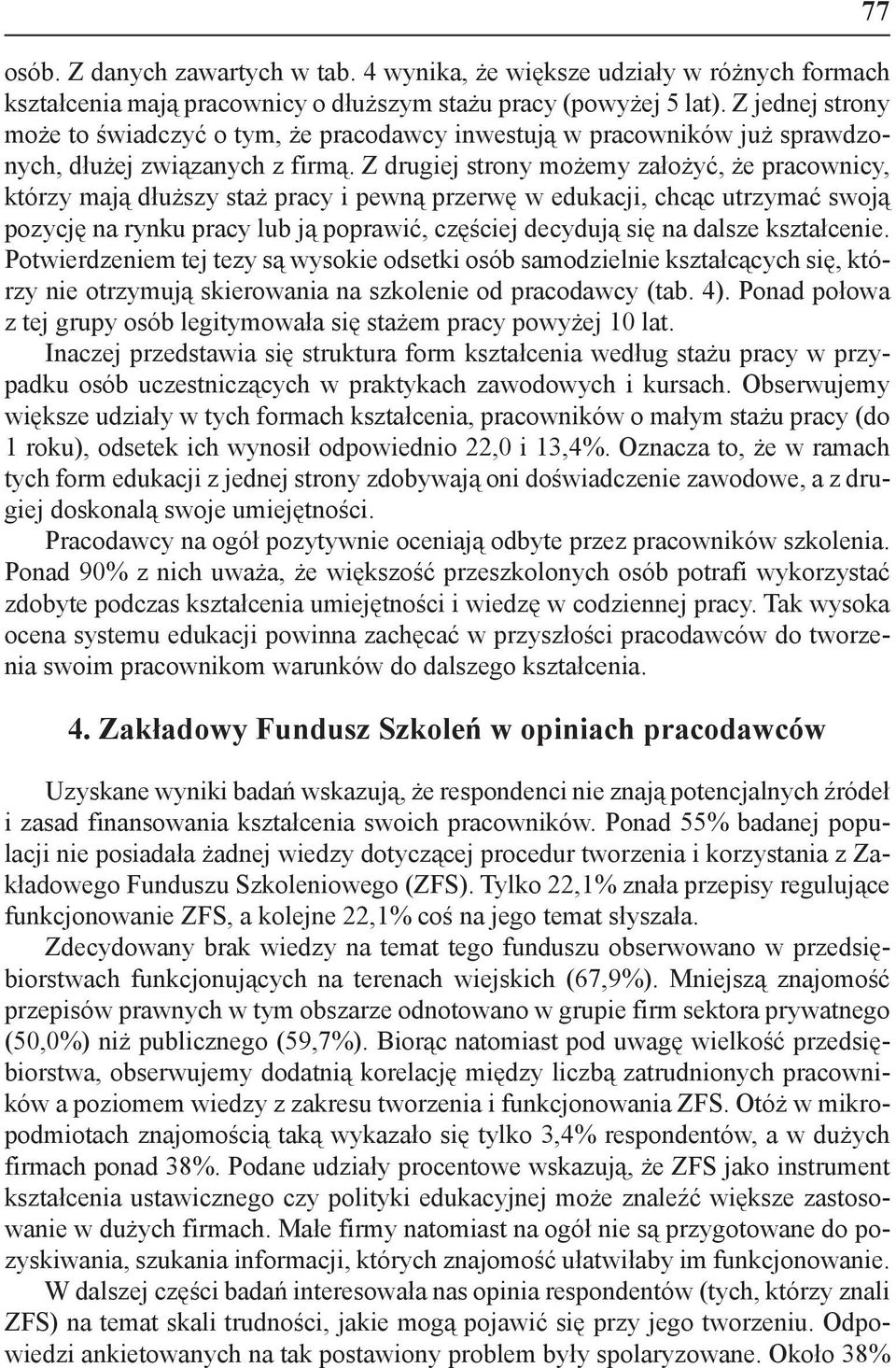 77

osób. Z danych zawartych w tab. 4 wynika, że większe udziały w różnych formach kształcenia mają pracownicy o dłuższym stażu pracy (powyżej 5 lat). Z jednej strony może to świadczyć o tym, że pracodawcy inwestują w pracowników już sprawdzonych, dłużej związanych z firmą. Z drugiej strony możemy założyć, że pracownicy, którzy mają dłuższy staż pracy i pewną przerwę w edukacji, chcąc utrzymać swoją pozycję na rynku pracy lub ją poprawić, częściej decydują się na dalsze kształcenie. Potwierdzeniem tej tezy są wysokie odsetki osób samodzielnie kształcących się, którzy nie otrzymują skierowania na szkolenie od pracodawcy (tab. 4). Ponad połowa z tej grupy osób legitymowała się stażem pracy powyżej 10 lat.

Inaczej przedstawia się struktura form kształcenia według stażu pracy w przypadku osób uczestniczących w praktykach zawodowych i kursach. Obserwujemy większe udziały w tych formach kształcenia, pracowników o małym stażu pracy (do 1 roku), odsetek ich wynosił odpowiednio 22,0 i 13,4%. Oznacza to, że w ramach tych form edukacji z jednej strony zdobywają oni doświadczenie zawodowe, a z drugiej doskonalą swoje umiejętności.

Pracodawcy na ogół pozytywnie oceniają odbyte przez pracowników szkolenia. Ponad 90% z nich uważa, że większość przeszkolonych osób potrafi wykorzystać zdobyte podczas kształcenia umiejętności i wiedzę w codziennej pracy. Tak wysoka ocena systemu edukacji powinna zachęcać w przyszłości pracodawców do tworzenia swoim pracownikom warunków do dalszego kształcenia.

4. Zakładowy Fundusz Szkoleń w opiniach pracodawców

Uzyskane wyniki badań wskazują, że respondenci nie znają potencjalnych źródeł i zasad finansowania kształcenia swoich pracowników. Ponad 55% badanej populacji nie posiadała żadnej wiedzy dotyczącej procedur tworzenia i korzystania z Zakładowego Funduszu Szkoleniowego (ZFS). Tylko 22,1% znała przepisy regulujące funkcjonowanie ZFS, a kolejne 22,1% coś na jego temat słyszała.

Zdecydowany brak wiedzy na temat tego funduszu obserwowano w przedsiębiorstwach funkcjonujących na terenach wiejskich (67,9%). Mniejszą znajomość przepisów prawnych w tym obszarze odnotowano w grupie firm sektora prywatnego (50,0%) niż publicznego (59,7%). Biorąc natomiast pod uwagę wielkość przedsiębiorstwa, obserwujemy dodatnią korelację między liczbą zatrudnionych pracowników a poziomem wiedzy z zakresu tworzenia i funkcjonowania ZFS. Otóż w mikropodmiotach znajomością taką wykazało się tylko 3,4% respondentów, a w dużych firmach ponad 38%. Podane udziały procentowe wskazują, że ZFS jako instrument kształcenia ustawicznego czy polityki edukacyjnej może znaleźć większe zastosowanie w dużych firmach. Małe firmy natomiast na ogół nie są przygotowane do pozyskiwania, szukania informacji, których znajomość ułatwiłaby im funkcjonowanie.

W dalszej części badań interesowała nas opinia respondentów (tych, którzy znali ZFS) na temat skali trudności, jakie mogą pojawić się przy jego tworzeniu. Odpowiedzi ankietowanych na tak postawiony problem były spolaryzowane. Około 38%